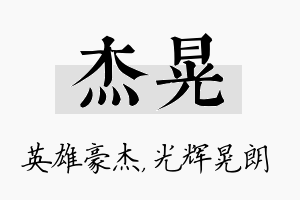 杰晃

英雄豪杰,光辉晃朗